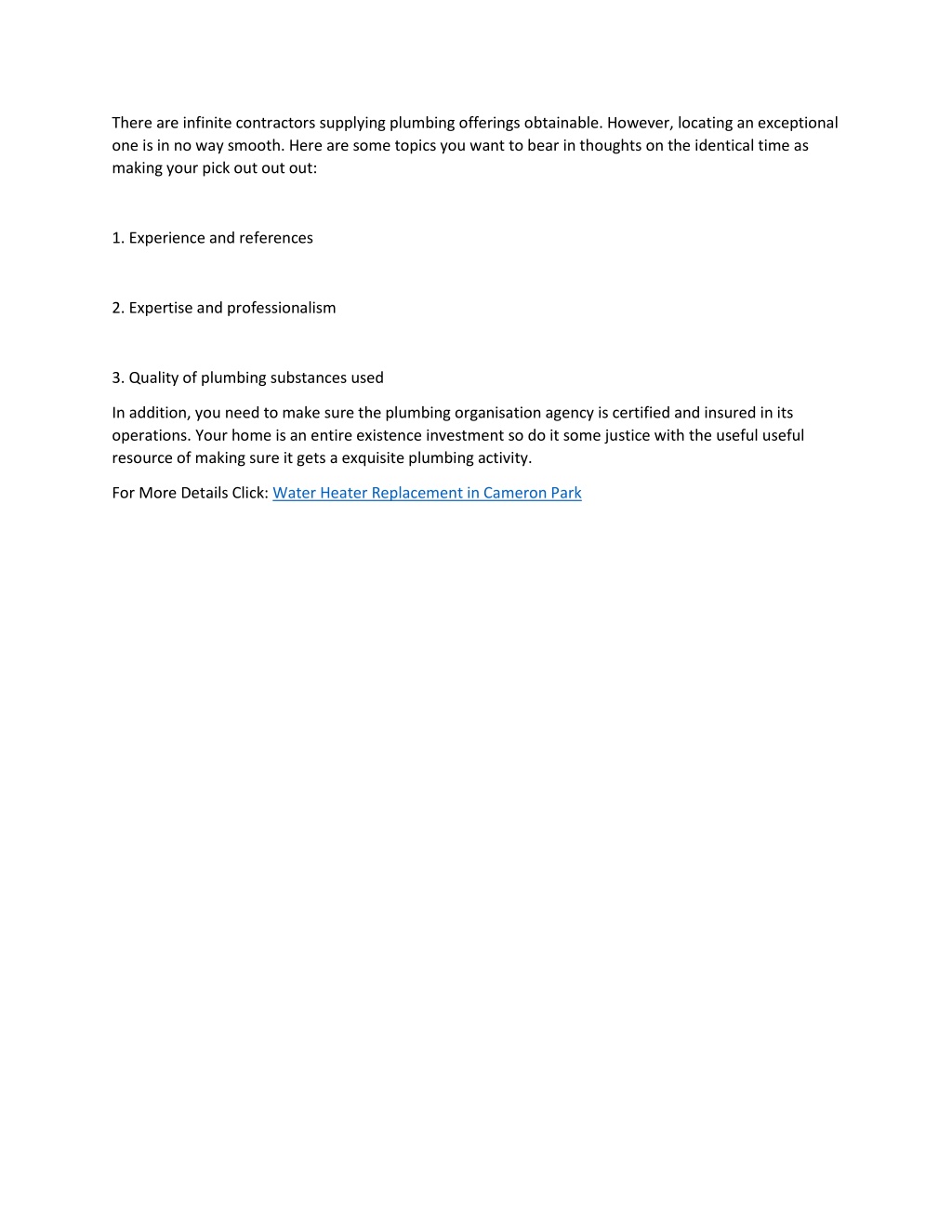 There are infinite contractors supplying plumbing offerings obtainable. However, locating an exceptional one is in no way smooth. Here are some topics you want to bear in thoughts on the identical time as making your pick out out out:

1. Experience and references

2. Expertise and professionalism

3. Quality of plumbing substances used

In addition, you need to make sure the plumbing organisation agency is certified and insured in its operations. Your home is an entire existence investment so do it some justice with the useful useful resource of making sure it gets a exquisite plumbing activity.

For More Details Click: Water Heater Replacement in Cameron Park